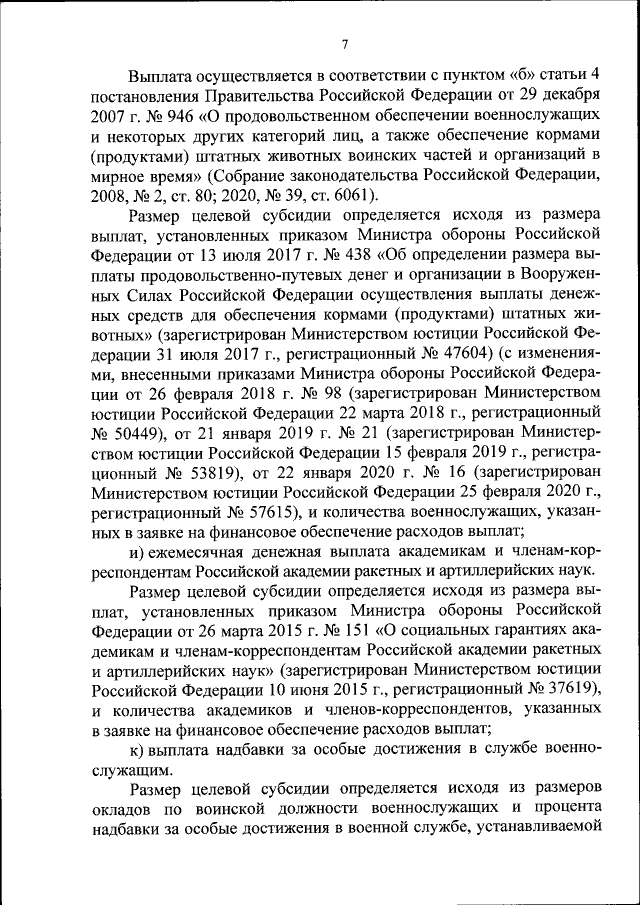 7

Выплата осуществляется в соответствии с пунктом «б» статьи 4 постановления Правительства Российской Федерации от 29 декабря 2007 г. № 946 «О продовольственном обеспечении военнослужащих и некоторых других категорий лиц, а также обеспечение кормами (продуктами) штатных животных воинских частей и организаций в мирное время» (Собрание законодательства Российской Федерации, 2008, № 2, ст. 80; 2020, № 39, ст. 6061).

Размер целевой субсидии определяется исходя из размера выплат, установленных приказом Министра обороны Российской Федерации от 13 июля 2017 г. № 438 «Об определении размера выплаты продовольственно-путевых денег и организации в Вооруженных Силах Российской Федерации осуществления выплаты денежных средств для обеспечения кормами (продуктами) штатных животных» (зарегистрирован Министерством юстиции Российской Федерации 31 июля 2017 г., регистрационный № 47604) (с изменениями, внесенными приказами Министра обороны Российской Федерации от 26 февраля 2018 г. № 98 (зарегистрирован Министерством юстиции Российской Федерации 22 марта 2018 г., регистрационный № 50449), от 21 января 2019 г. № 21 (зарегистрирован Министерством юстиции Российской Федерации 15 февраля 2019 г., регистрационный № 53819), от 22 января 2020 г. № 16 (зарегистрирован Министерством юстиции Российской Федерации 25 февраля 2020 г., регистрационный № 57615), и количества военнослужащих, указанных в заявке на финансовое обеспечение расходов выплат;

и) ежемесячная денежная выплата академикам и членам-корреспондентам Российской академии ракетных и артиллерийских наук.

Размер целевой субсидии определяется исходя из размера выплат, установленных приказом Министра обороны Российской Федерации от 26 марта 2015 г. № 151 «О социальных гарантиях академикам и членам-корреспондентам Российской академии ракетных и артиллерийских наук» (зарегистрирован Министерством юстиции Российской Федерации 10 июня 2015 г., регистрационный № 37619), и количества академиков и членов-корреспондентов, указанных в заявке на финансовое обеспечение расходов выплат;

к) выплата надбавки за особые достижения в службе военнослужащим.

Размер целевой субсидии определяется исходя из размеров окладов по воинской должности военнослужащих и процента надбавки за особые достижения в военной службе, устанавливаемой